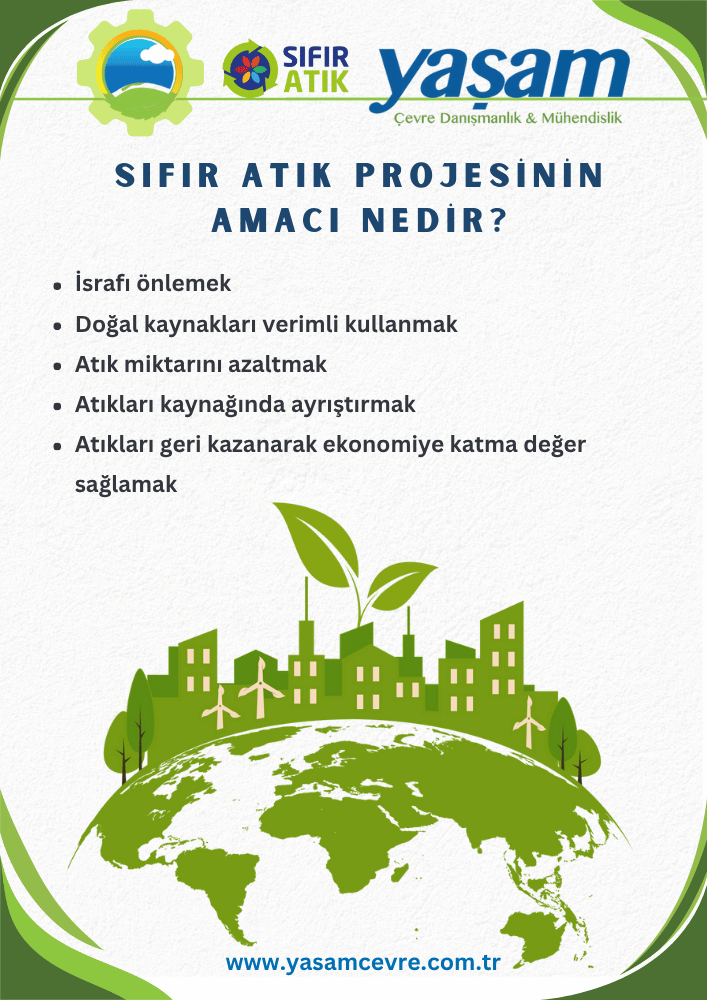 SIFIR ATIK

yaşam
Çevre Danışmanlık & Mühendislik

SIFIR ATIK PROJESİNİN AMACI NEDİR?

- İsrafı önlemek
- Doğal kaynakları verimli kullanmak
- Atık miktarını azaltmak
- Atıkları kaynağında ayrıştırmak
- Atıkları geri kazanarak ekonomiye katma değer sağlamak

www.yasamcevre.com.tr